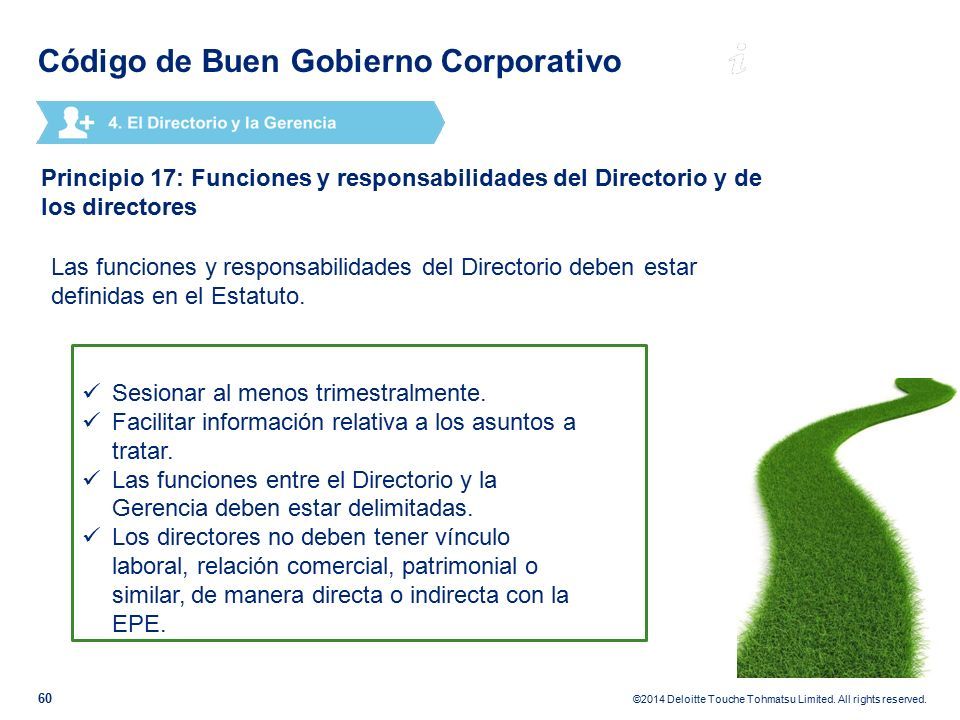 Código de Buen Gobierno Corporativo

4. El Directorio y la Gerencia

Principio 17: Funciones y responsabilidades del Directorio y de los directores

Las funciones y responsabilidades del Directorio deben estar definidas en el Estatuto.

✓ Sesionar al menos trimestralmente.
✓ Facilitar información relativa a los asuntos a tratar.
✓ Las funciones entre el Directorio y la Gerencia deben estar delimitadas.
✓ Los directores no deben tener vínculo laboral, relación comercial, patrimonial o similar, de manera directa o indirecta con la EPE.

60

©2014 Deloitte Touche Tohmatsu Limited. All rights reserved.